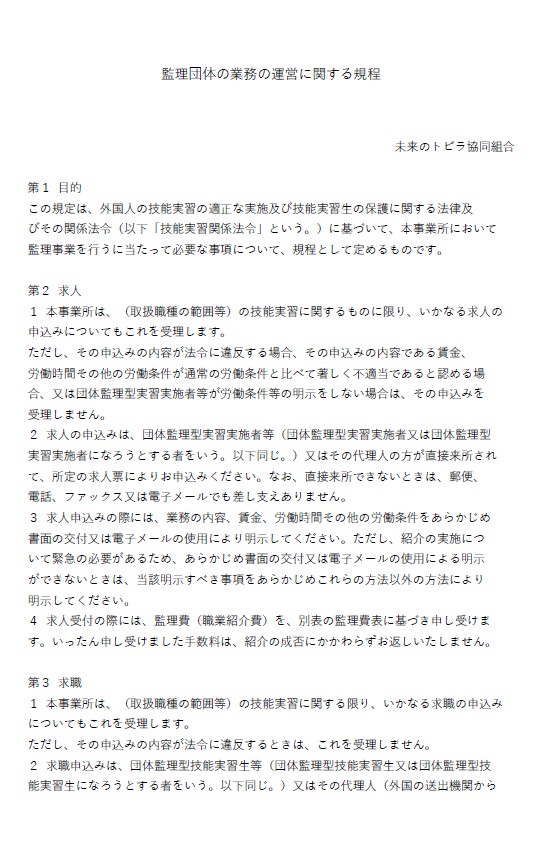 監理団体の業務の運営に関する規程

未来のトビラ協同組合

第１ 目的
この規定は、外国人の技能実習の適正な実施及び技能実習生の保護に関する法律及びその関係法令（以下「技能実習関係法令」という。）に基づいて、本事業所において監理事業を行うに当たって必要な事項について、規程として定めるものです。

第２ 求人
１ 本事業所は、（取扱職種の範囲等）の技能実習に関するものに限り、いかなる求人の申込みについてもこれを受理します。
ただし、その申込みの内容が法令に違反する場合、その申込みの内容である賃金、労働時間その他の労働条件が通常の労働条件と比べて著しく不適当であると認める場合、又は団体監理型実習実施者等が労働条件等の明示をしない場合は、その申込みを受理しません。
２ 求人の申込みは、団体監理型実習実施者等（団体監理型実習実施者又は団体監理型実習実施者になろうとする者をいう。以下同じ。）又はその代理人の方が直接来所されて、所定の求人票によりお申込みください。なお、直接来所できないときは、郵便、電話、ファックス又は電子メールでも差し支えありません。
３ 求人申込みの際には、業務の内容、賃金、労働時間その他の労働条件をあらかじめ書面の交付又は電子メールの使用により明示してください。ただし、紹介の実施について緊急の必要があるため、あらかじめ書面の交付又は電子メールの使用による明示ができないときは、当該明示すべき事項をあらかじめこれらの方法以外の方法により明示してください。
４ 求人受付の際には、監理費（職業紹介費）を、別表の監理費表に基づき申し受けます。いったん申し受けました手数料は、紹介の成否にかかわらずお返しいたしません。

第３ 求職
１ 本事業所は、（取扱職種の範囲等）の技能実習に関する限り、いかなる求職の申込みについてもこれを受理します。
ただし、その申込みの内容が法令に違反するときは、これを受理しません。
２ 求職申込みは、団体監理型技能実習生等（団体監理型技能実習生又は団体監理型技能実習生になろうとする者をいう。以下同じ。）又はその代理人（外国の送出機関から